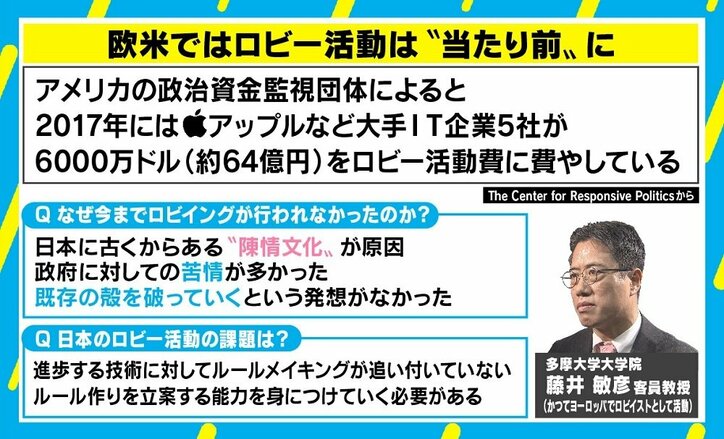 欧米ではロビー活動は〝当たり前〟に

アメリカの政治資金監視団体によると
2017年にはアップルなど大手IT企業5社が
6000万ドル（約64億円）をロビー活動費に費やしている

The Center for Responsive Politicsから

Q なぜ今までロビイングが行われなかったのか？

日本に古くからある〝陳情文化〟が原因
政府に対しての苦情が多かった
既存の殻を破っていくという発想がなかった

Q 日本のロビー活動の課題は？

進歩する技術に対してルールメイキングが追い付いていない
ルール作りを立案する能力を身につけていく必要がある

多摩大学大学院
藤井 敏彦 客員教授
（かつてヨーロッパでロビイストとして活動）